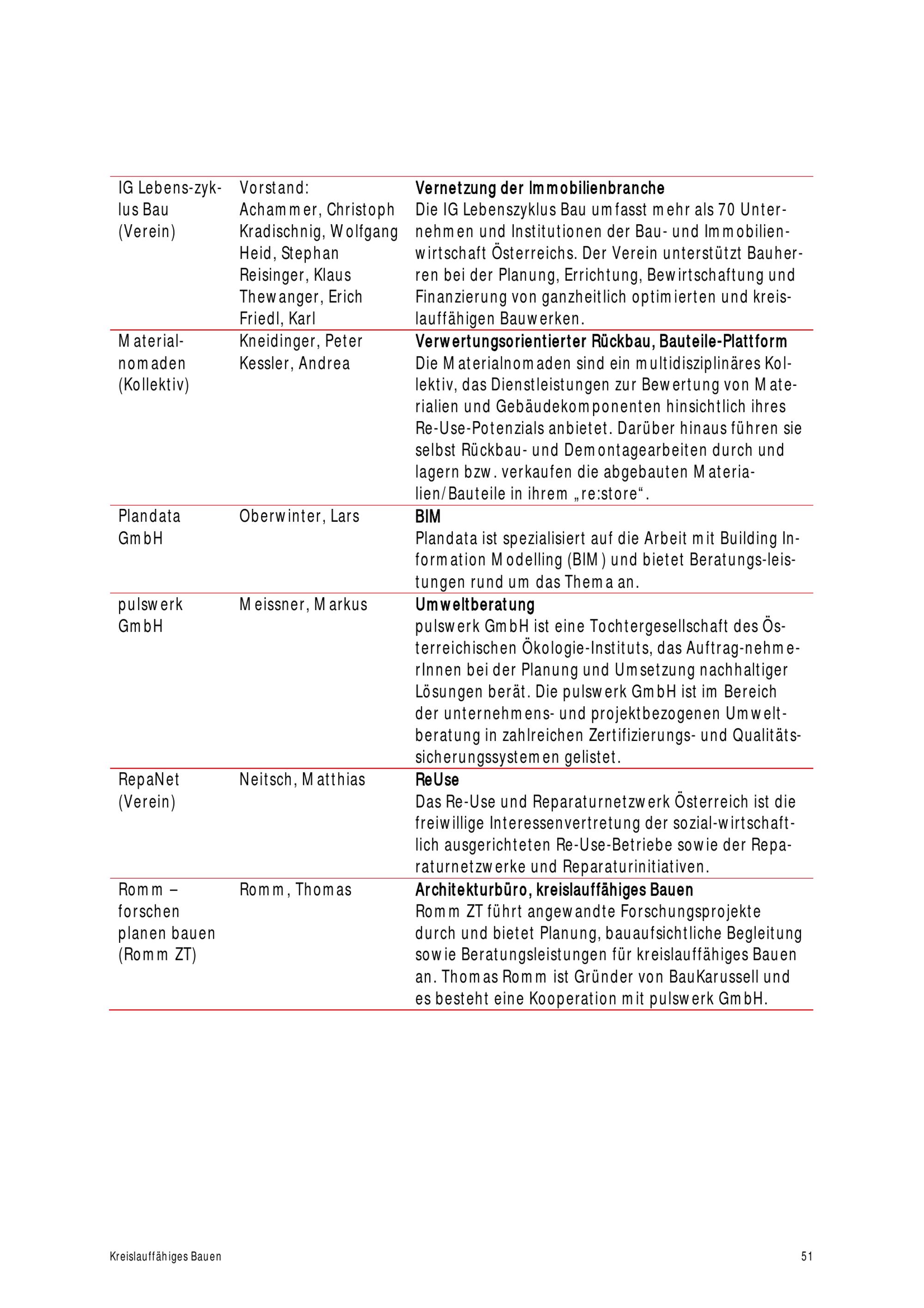 | | | |
|---|---|---|
| IG Lebens-zyklus Bau (Verein) | Vorstand: Achammer, Christoph Kradischnig, Wolfgang Heid, Stephan Reisinger, Klaus Thewanger, Erich Friedl, Karl | **Vernetzung der Immobilienbranche** Die IG Lebenszyklus Bau umfasst mehr als 70 Unternehmen und Institutionen der Bau- und Immobilienwirtschaft Österreichs. Der Verein unterstützt Bauherren bei der Planung, Errichtung, Bewirtschaftung und Finanzierung von ganzheitlich optimierten und kreislauffähigen Bauwerken. |
| Materialnomaden (Kollektiv) | Kneidinger, Peter Kessler, Andrea | **Verwertungsorientierter Rückbau, Bauteile-Plattform** Die Materialnomaden sind ein multidisziplinäres Kollektiv, das Dienstleistungen zur Bewertung von Materialien und Gebäudekomponenten hinsichtlich ihres Re-Use-Potenzials anbietet. Darüber hinaus führen sie selbst Rückbau- und Demontagearbeiten durch und lagern bzw. verkaufen die abgebauten Materialien/Bauteile in ihrem „re:store“. |
| Plandata GmbH | Oberwinter, Lars | **BIM** Plandata ist spezialisiert auf die Arbeit mit Building Information Modelling (BIM) und bietet Beratungs-leistungen rund um das Thema an. |
| pulswerk GmbH | Meissner, Markus | **Umweltberatung** pulswerk GmbH ist eine Tochtergesellschaft des Österreichischen Ökologie-Instituts, das Auftrag-nehmerInnen bei der Planung und Umsetzung nachhaltiger Lösungen berät. Die pulswerk GmbH ist im Bereich der unternehmens- und projektbezogenen Umweltberatung in zahlreichen Zertifizierungs- und Qualitätssicherungssystemen gelistet. |
| RepaNet (Verein) | Neitsch, Matthias | **ReUse** Das Re-Use und Reparaturnetzwerk Österreich ist die freiwillige Interessenvertretung der sozial-wirtschaftlich ausgerichteten Re-Use-Betriebe sowie der Reparaturnetzwerke und Reparaturinitiativen. |
| Romm – forschen planen bauen (Romm ZT) | Romm, Thomas | **Architekturbüro, kreislauffähiges Bauen** Romm ZT führt angewandte Forschungsprojekte durch und bietet Planung, bauaufsichtliche Begleitung sowie Beratungsleistungen für kreislauffähiges Bauen an. Thomas Romm ist Gründer von BauKarussell und es besteht eine Kooperation mit pulswerk GmbH. |

Kreislauffähiges Bauen 51